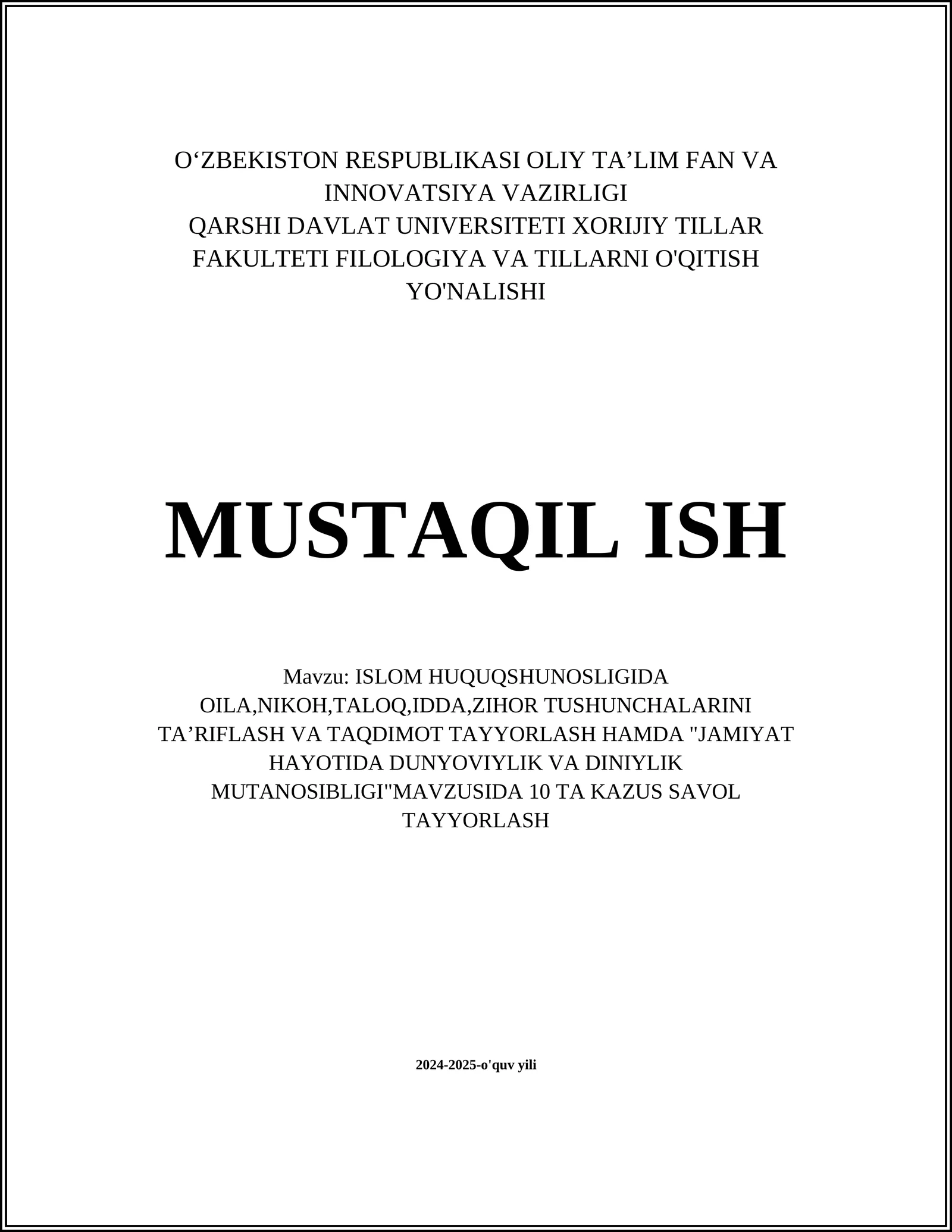 O‘ZBEKISTON RESPUBLIKASI OLIY TA’LIM FAN VA INNOVATSIYA VAZIRLIGI
QARSHI DAVLAT UNIVERSITETI XORIJIY TILLAR FAKULTETI FILOLOGIYA VA TILLARNI O'QITISH YO'NALISHI

MUSTAQIL ISH

Mavzu: ISLOM HUQUQSHUNOSLIGIDA OILA,NIKOH,TALOQ,IDDA,ZIHOR TUSHUNCHALARINI TA’RIFLASH VA TAQDIMOT TAYYORLASH HAMDA "JAMIYAT HAYOTIDA DUNYOVIYLIK VA DINIYLIK MUTANOSIBLIGI"MAVZUSIDA 10 TA KAZUS SAVOL TAYYORLASH

2024-2025-o'quv yili